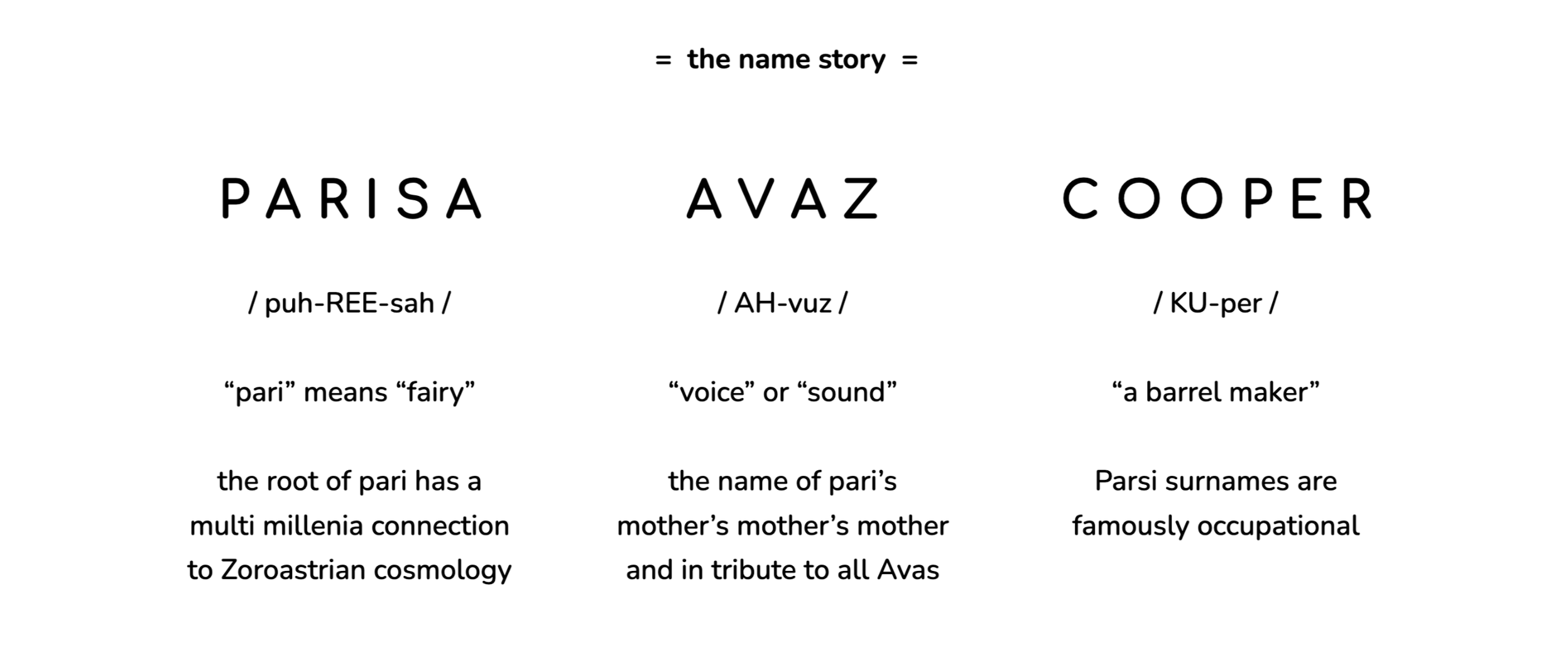 = the name story =

PARISA

/ puh-REE-sah /

"pari" means "fairy"

the root of pari has a multi millenia connection to Zoroastrian cosmology

AVAZ

/ AH-vuz /

"voice" or "sound"

the name of pari's mother's mother's mother and in tribute to all Avas

COOPER

/ KU-per /

"a barrel maker"

Parsi surnames are famously occupational